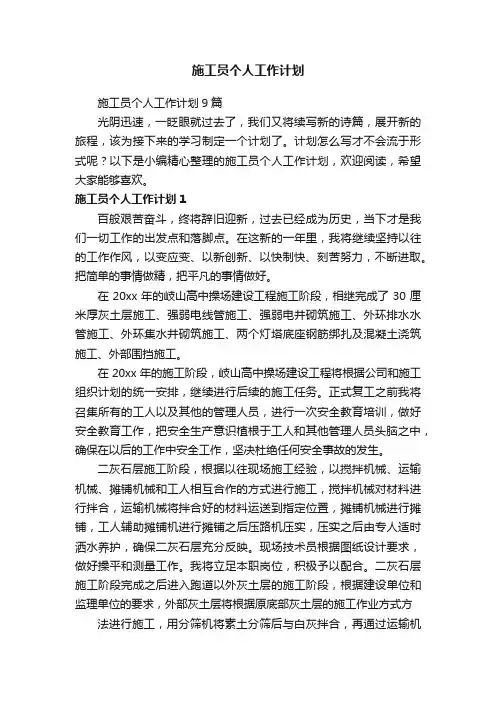 施工员个人工作计划

施工员个人工作计划 9 篇

光阴迅速，一眨眼就过去了，我们又将续写新的诗篇，展开新的旅程，该为接下来的学习制定一个计划了。计划怎么写才不会流于形式呢？以下是小编精心整理的施工员个人工作计划，欢迎阅读，希望大家能够喜欢。

施工员个人工作计划 1

百般艰苦奋斗，终将辞旧迎新，过去已经成为历史，当下才是我们一切工作的出发点和落脚点。在这新的一年里，我将继续坚持以往的工作作风，以变应变、以新创新、以快制快、刻苦努力，不断进取。把简单的事情做精，把平凡的事情做好。

在 20xx 年的岐山高中操场建设工程施工阶段，相继完成了 30 厘米厚灰土层施工、强弱电线管施工、强弱电井砌筑施工、外环排水水管施工、外环集水井砌筑施工、两个灯塔底座钢筋绑扎及混凝土浇筑施工、外部围挡施工。

在 20xx 年的施工阶段，岐山高中操场建设工程将根据公司和施工组织计划的统一安排，继续进行后续的施工任务。正式复工之前我将召集所有的工人以及其他的管理人员，进行一次安全教育培训，做好安全教育工作，把安全生产意识植根于工人和其他管理人员头脑之中，确保在以后的工作中安全工作，坚决杜绝任何安全事故的发生。

二灰石层施工阶段，根据以往现场施工经验，以搅拌机械、运输机械、摊铺机械和工人相互合作的方式进行施工，搅拌机械对材料进行拌合，运输机械将拌合好的材料运送到指定位置，摊铺机械进行摊铺，工人辅助摊铺机进行摊铺之后压路机压实，压实之后由专人适时洒水养护，确保二灰石层充分反映。现场技术员根据图纸设计要求，做好操平和测量工作。我将立足本职岗位，积极予以配合。二灰石层施工阶段完成之后进入跑道以外灰土层的施工阶段，根据建设单位和监理单位的要求，外部灰土层将根据原底部灰土层的施工作业方式方

法进行施工，用分筛机将素土分筛后与白灰拌合，再通过运输机